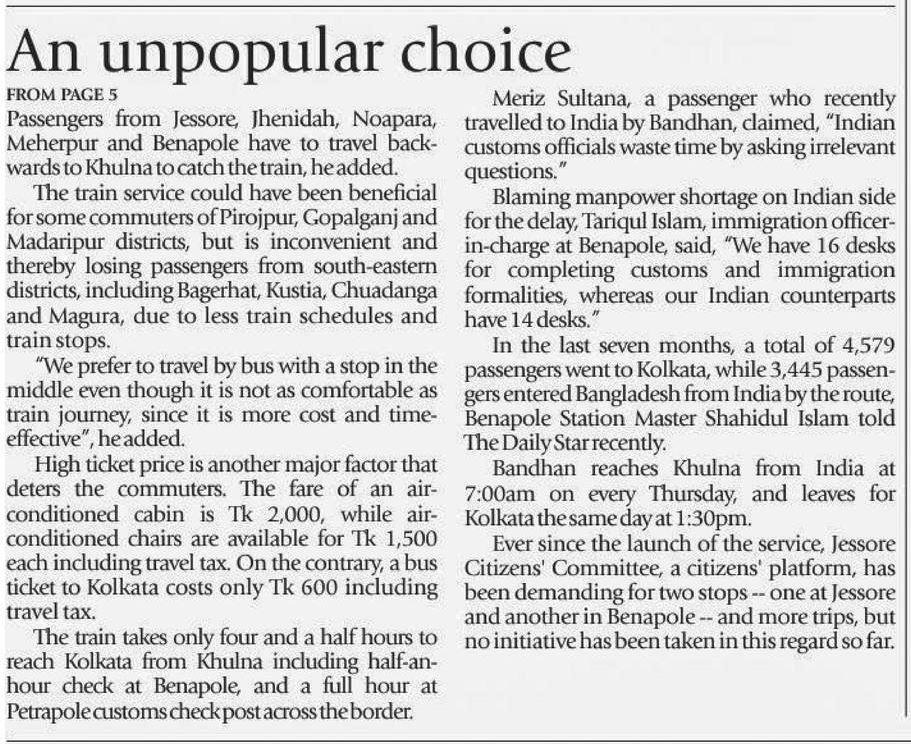 An unpopular choice

FROM PAGE 5

Passengers from Jessore, Jhenidah, Noapara, Meherpur and Benapole have to travel backwards to Khulna to catch the train, he added.

The train service could have been beneficial for some commuters of Pirojpur, Gopalganj and Madaripur districts, but is inconvenient and thereby losing passengers from south-eastern districts, including Bagerhat, Kustia, Chuadanga and Magura, due to less train schedules and train stops.

"We prefer to travel by bus with a stop in the middle even though it is not as comfortable as train journey, since it is more cost and time-effective", he added.

High ticket price is another major factor that deters the commuters. The fare of an air-conditioned cabin is Tk 2,000, while air-conditioned chairs are available for Tk 1,500 each including travel tax. On the contrary, a bus ticket to Kolkata costs only Tk 600 including travel tax.

The train takes only four and a half hours to reach Kolkata from Khulna including half-an-hour check at Benapole, and a full hour at Petrapole customs check post across the border.

Meriz Sultana, a passenger who recently travelled to India by Bandhan, claimed, "Indian customs officials waste time by asking irrelevant questions."

Blaming manpower shortage on Indian side for the delay, Tariqul Islam, immigration officer-in-charge at Benapole, said, "We have 16 desks for completing customs and immigration formalities, whereas our Indian counterparts have 14 desks."

In the last seven months, a total of 4,579 passengers went to Kolkata, while 3,445 passengers entered Bangladesh from India by the route, Benapole Station Master Shahidul Islam told The Daily Star recently.

Bandhan reaches Khulna from India at 7:00am on every Thursday, and leaves for Kolkata the same day at 1:30pm.

Ever since the launch of the service, Jessore Citizens' Committee, a citizens' platform, has been demanding for two stops -- one at Jessore and another in Benapole -- and more trips, but no initiative has been taken in this regard so far.